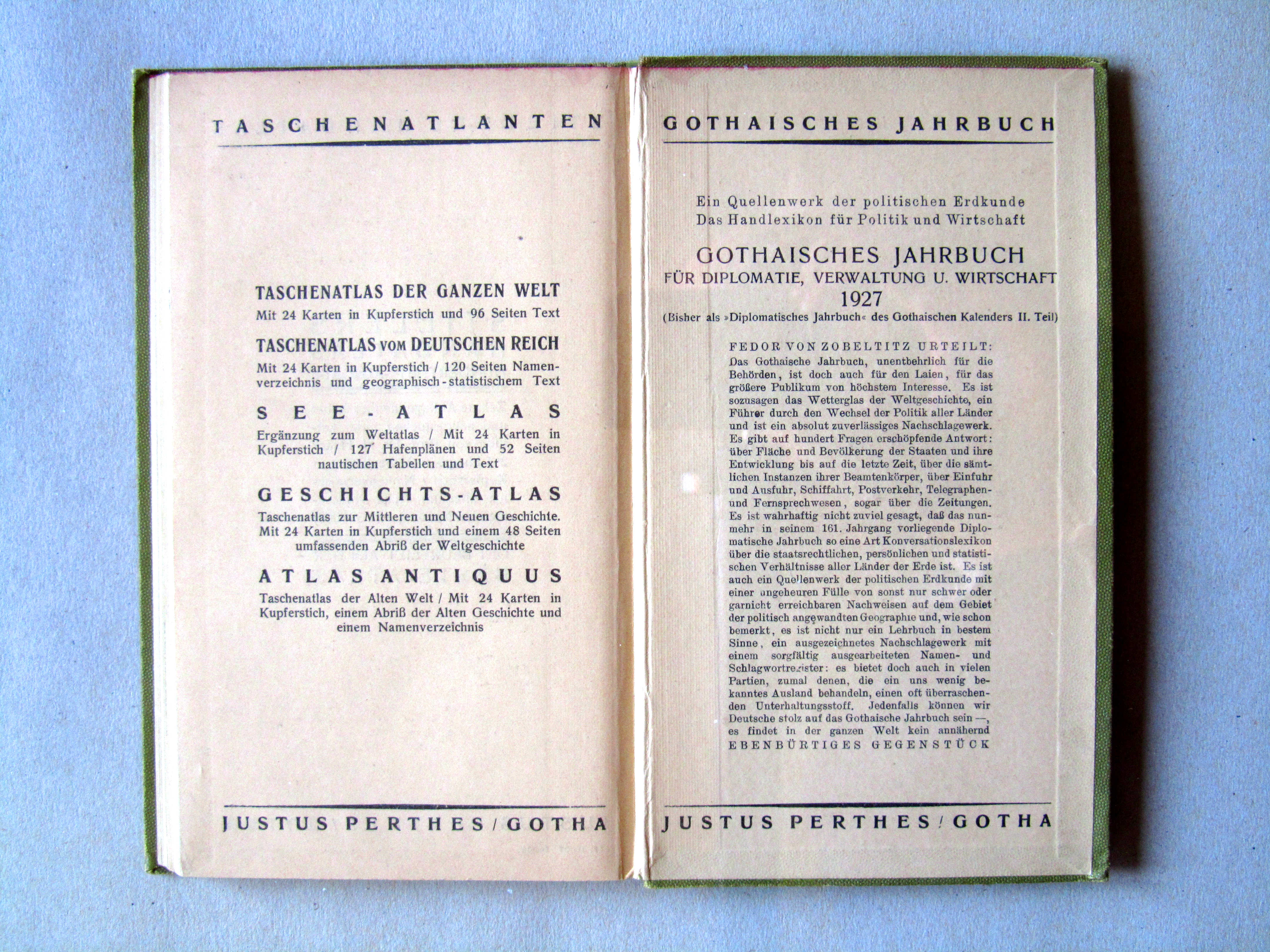 TASCHENATLANTEN

TASCHENATLAS DER GANZEN WELT

Mit 24 Karten in Kupferstich und 96 Seiten Text

TASCHENATLAS VOM DEUTSCHEN REICH

Mit 24 Karten in Kupferstich / 120 Seiten Namenverzeichnis und geographisch-statistischem Text

SEE-ATLAS

Ergänzung zum Weltatlas / Mit 24 Karten in Kupferstich / 127 Hafenplänen und 52 Seiten nautischen Tabellen und Text

GESCHICHTS-ATLAS

Taschenatlas zur Mittleren und Neuen Geschichte. Mit 24 Karten in Kupferstich und einem 48 Seiten umfassenden Abriß der Weltgeschichte

ATLAS ANTIQUUS

Taschenatlas der Alten Welt / Mit 24 Karten in Kupferstich, einem Abriß der Alten Geschichte und einem Namenverzeichnis

JUSTUS PERTHES / GOTHA

GOTHAISCHES JAHRBUCH

Ein Quellenwerk der politischen Erdkunde
Das Handlexikon für Politik und Wirtschaft

GOTHAISCHES JAHRBUCH
FÜR DIPLOMATIE, VERWALTUNG U. WIRTSCHAFT
1927
(Bisher als »Diplomatisches Jahrbuch« des Gothaischen Kalenders II. Teil)

FEDOR VON ZOBELTITZ URTEILT:
Das Gothaische Jahrbuch, unentbehrlich für die Behörden, ist doch auch für den Laien, für das größere Publikum von höchstem Interesse. Es ist sozusagen das Wetterglas der Weltgeschichte, ein Führer durch den Wechsel der Politik aller Länder und ist ein absolut zuverlässiges Nachschlagewerk. Es gibt auf hundert Fragen erschöpfende Antwort: über Fläche und Bevölkerung der Staaten und ihre Entwicklung bis auf die letzte Zeit, über die sämtlichen Instanzen ihrer Beamtenkörper, über Einfuhr und Ausfuhr, Schiffahrt, Postverkehr, Telegraphen- und Fernsprechwesen, sogar über die Zeitungen. Es ist wahrhaftig nicht zuviel gesagt, daß das nunmehr in seinem 161. Jahrgang vorliegende Diplomatische Jahrbuch so eine Art Konversationslexikon über die staatsrechtlichen, persönlichen und statistischen Verhältnisse aller Länder der Erde ist. Es ist auch ein Quellenwerk der politischen Erdkunde mit einer ungeheuren Fülle von sonst nur schwer oder garnicht erreichbaren Nachweisen auf dem Gebiet der politisch angewandten Geographie und, wie schon bemerkt, es ist nicht nur ein Lehrbuch in bestem Sinne, ein ausgezeichnetes Nachschlagewerk mit einem sorgfältig ausgearbeiteten Namen- und Schlagwortregister: es bietet doch auch in vielen Partien, zumal denen, die ein uns wenig bekanntes Ausland behandeln, einen oft überraschenden Unterhaltungsstoff. Jedenfalls können wir Deutsche stolz auf das Gothaische Jahrbuch sein —, es findet in der ganzen Welt kein annähernd EBENBÜRTIGES GEGENSTÜCK

JUSTUS PERTHES / GOTHA